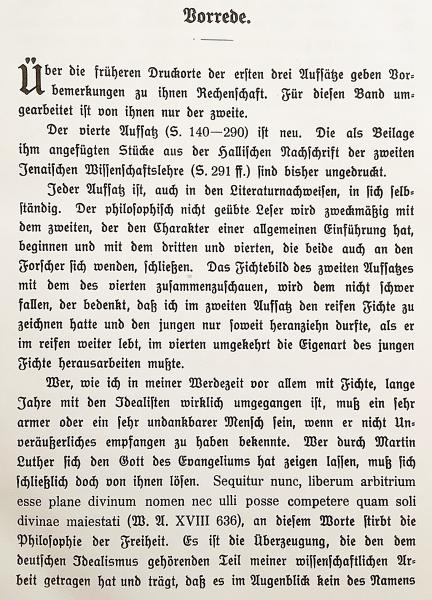 Vorrede.

Über die früheren Druckorte der ersten drei Aufsätze geben Vorbemerkungen zu ihnen Rechenschaft. Für diesen Band umgearbeitet ist von ihnen nur der zweite.

Der vierte Aufsatz (S. 140—290) ist neu. Die als Beilage ihm angefügten Stücke aus der Hallischen Nachschrift der zweiten Jenaischen Wissenschaftslehre (S. 291 ff.) sind bisher ungedruckt.

Jeder Aufsatz ist, auch in den Literaturnachweisen, in sich selbständig. Der philosophisch nicht geübte Leser wird zweckmäßig mit dem zweiten, der den Charakter einer allgemeinen Einführung hat, beginnen und mit dem dritten und vierten, die beide auch an den Forscher sich wenden, schließen. Das Fichtebild des zweiten Aufsatzes mit dem des vierten zusammenzuschauen, wird dem nicht schwer fallen, der bedenkt, daß ich im zweiten Aufsatz den reifen Fichte zu zeichnen hatte und den jungen nur soweit heranziehn durfte, als er im reifen weiter lebt, im vierten umgekehrt die Eigenart des jungen Fichte herausarbeiten mußte.

Wer, wie ich in meiner Werdezeit vor allem mit Fichte, lange Jahre mit den Idealisten wirklich umgegangen ist, muß ein sehr armer oder ein sehr undankbarer Mensch sein, wenn er nicht Unveräußerliches empfangen zu haben bekennte. Wer durch Martin Luther sich den Gott des Evangeliums hat zeigen lassen, muß sich schließlich doch von ihnen lösen. Sequitur nunc, liberum arbitrium esse plane divinum nomen nec ulli posse competere quam soli divinae maiestati (W. A. XVIII 636), an diesem Worte stirbt die Philosophie der Freiheit. Es ist die Überzeugung, die den dem deutschen Idealismus gehörenden Teil meiner wissenschaftlichen Arbeit getragen hat und trägt, daß es im Augenblick kein des Namens